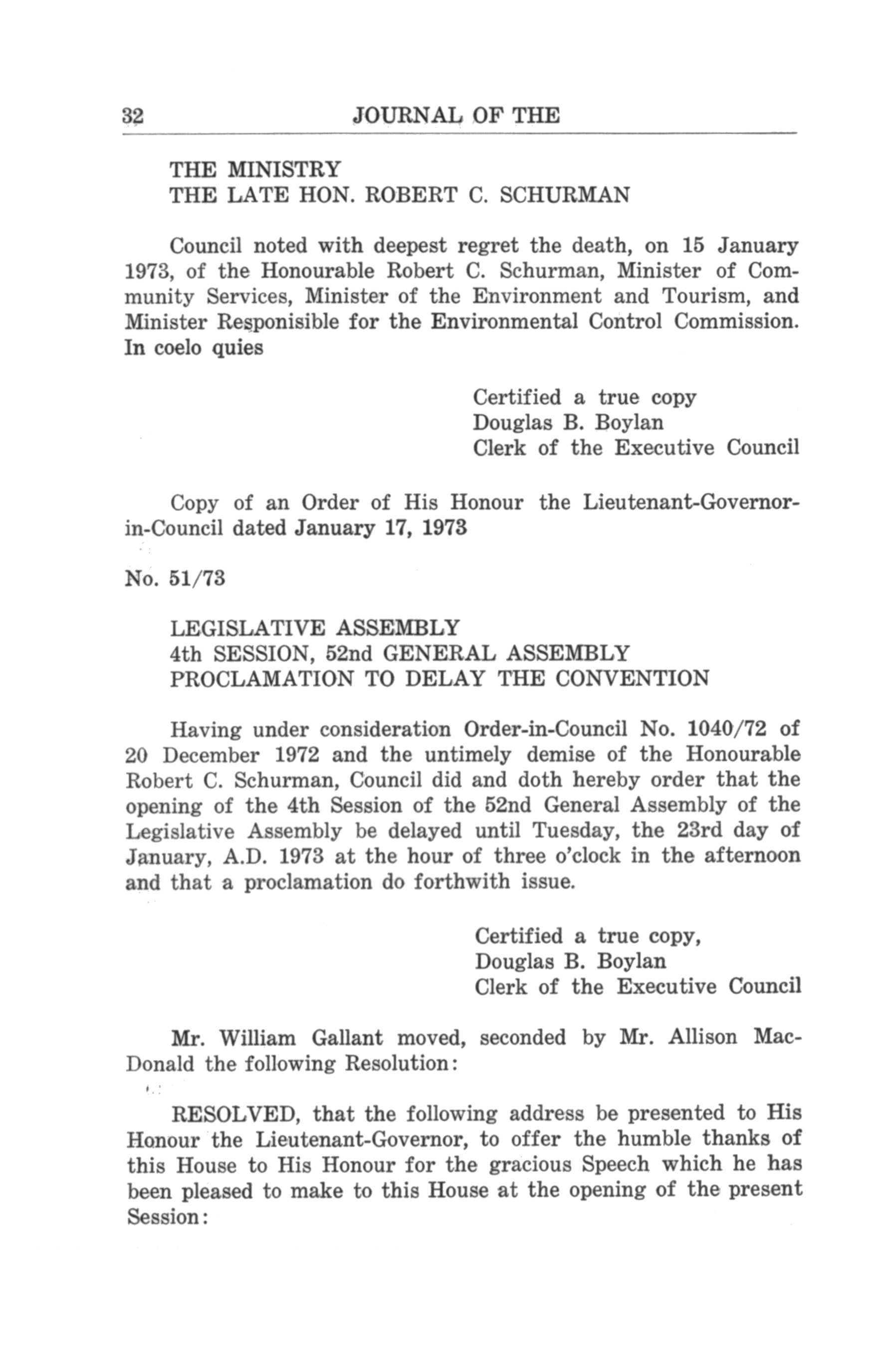 32 JOURNAL OF THE

THE MINISTRY
THE LATE HON. ROBERT C. SCHURMAN

Council noted with deepest regret the death, on 15 January 1973, of the Honourable Robert C. Schurman, Minister of Community Services, Minister of the Environment and Tourism, and Minister Responisible for the Environmental Control Commission. In coelo quies

Certified a true copy
Douglas B. Boylan
Clerk of the Executive Council

Copy of an Order of His Honour the Lieutenant-Governor-in-Council dated January 17, 1973

No. 51/73

LEGISLATIVE ASSEMBLY
4th SESSION, 52nd GENERAL ASSEMBLY
PROCLAMATION TO DELAY THE CONVENTION

Having under consideration Order-in-Council No. 1040/72 of 20 December 1972 and the untimely demise of the Honourable Robert C. Schurman, Council did and doth hereby order that the opening of the 4th Session of the 52nd General Assembly of the Legislative Assembly be delayed until Tuesday, the 23rd day of January, A.D. 1973 at the hour of three o'clock in the afternoon and that a proclamation do forthwith issue.

Certified a true copy,
Douglas B. Boylan
Clerk of the Executive Council

Mr. William Gallant moved, seconded by Mr. Allison MacDonald the following Resolution:

RESOLVED, that the following address be presented to His Honour the Lieutenant-Governor, to offer the humble thanks of this House to His Honour for the gracious Speech which he has been pleased to make to this House at the opening of the present Session: